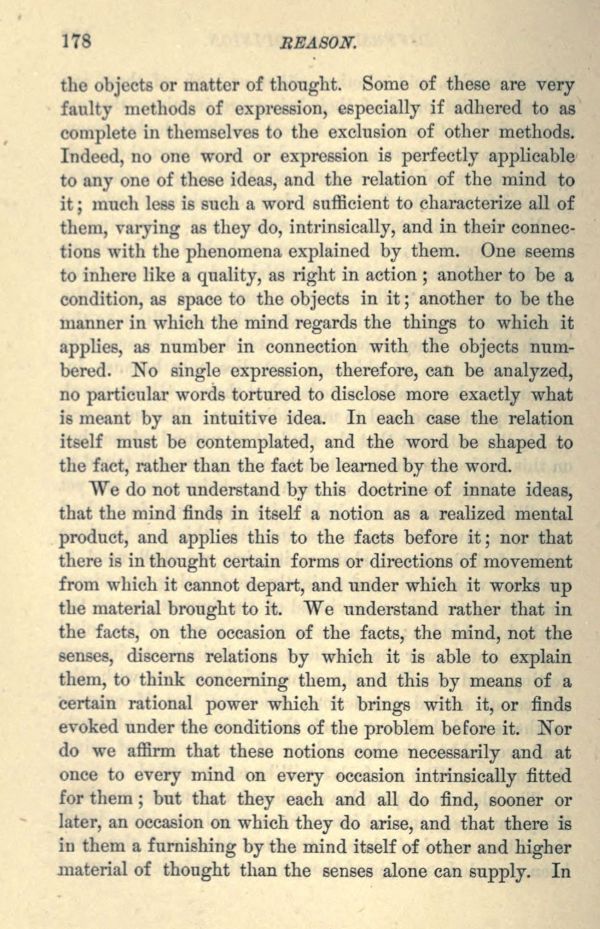 178 REASON.

the objects or matter of thought. Some of these are very faulty methods of expression, especially if adhered to as complete in themselves to the exclusion of other methods. Indeed, no one word or expression is perfectly applicable to any one of these ideas, and the relation of the mind to it; much less is such a word sufficient to characterize all of them, varying as they do, intrinsically, and in their connections with the phenomena explained by them. One seems to inhere like a quality, as right in action; another to be a condition, as space to the objects in it; another to be the manner in which the mind regards the things to which it applies, as number in connection with the objects numbered. No single expression, therefore, can be analyzed, no particular words tortured to disclose more exactly what is meant by an intuitive idea. In each case the relation itself must be contemplated, and the word be shaped to the fact, rather than the fact be learned by the word.

We do not understand by this doctrine of innate ideas, that the mind finds in itself a notion as a realized mental product, and applies this to the facts before it; nor that there is in thought certain forms or directions of movement from which it cannot depart, and under which it works up the material brought to it. We understand rather that in the facts, on the occasion of the facts, the mind, not the senses, discerns relations by which it is able to explain them, to think concerning them, and this by means of a certain rational power which it brings with it, or finds evoked under the conditions of the problem before it. Nor do we affirm that these notions come necessarily and at once to every mind on every occasion intrinsically fitted for them; but that they each and all do find, sooner or later, an occasion on which they do arise, and that there is in them a furnishing by the mind itself of other and higher material of thought than the senses alone can supply. In